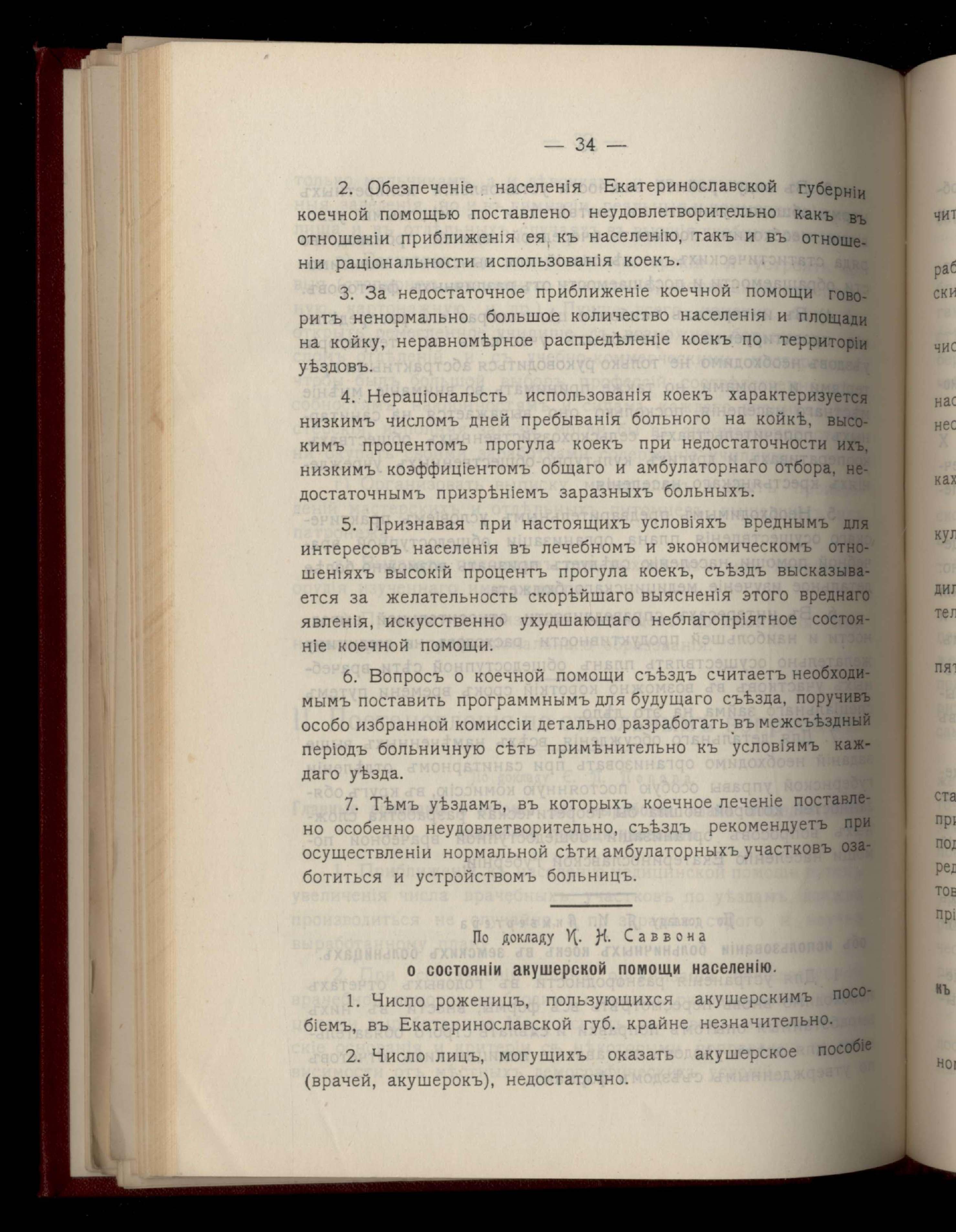 — 34 —

2. Обезпеченіе населенія Екатеринославской губерніи коечной помощью поставлено неудовлетворительно какъ въ отношеніи приближенія ея къ населенію, такъ и въ отношеніи раціональности использованія коекъ.

3. За недостаточное приближеніе коечной помощи говоритъ ненормально большое количество населенія и площади на койку, неравномѣрное распредѣленіе коекъ по территоріи уѣздовъ.

4. Нераціональсть использованія коекъ характеризуется низкимъ числомъ дней пребыванія больного на койкѣ, высокимъ процентомъ прогула коекъ при недостаточности ихъ, низкимъ коэффиціентомъ общаго и амбулаторнаго отбора, недостаточнымъ призрѣніемъ заразныхъ больныхъ.

5. Признавая при настоящихъ условіяхъ вреднымъ для интересовъ населенія въ лечебномъ и экономическомъ отношеніяхъ высокій процентъ прогула коекъ, съѣздъ высказывается за желательность скорѣйшаго выясненія этого вреднаго явленія, искусственно ухудшающаго неблагопріятное состояніе коечной помощи.

6. Вопросъ о коечной помощи съѣздъ считаетъ необходимымъ поставить программнымъ для будущаго съѣзда, поручивъ особо избранной комиссіи детально разработать въ межсъѣздный періодъ больничную сѣть примѣнительно къ условіямъ каждаго уѣзда.

7. Тѣмъ уѣздамъ, въ которыхъ коечное леченіе поставлено особенно неудовлетворительно, съѣздъ рекомендуетъ при осуществленіи нормальной сѣти амбулаторныхъ участковъ озаботиться и устройствомъ больницъ.

По докладу И. Н. Саввона
о состояніи акушерской помощи населенію.

1. Число роженицъ, пользующихся акушерскимъ пособіемъ, въ Екатеринославской губ. крайне незначительно.

2. Число лицъ, могущихъ оказать акушерское пособіе (врачей, акушерокъ), недостаточно.